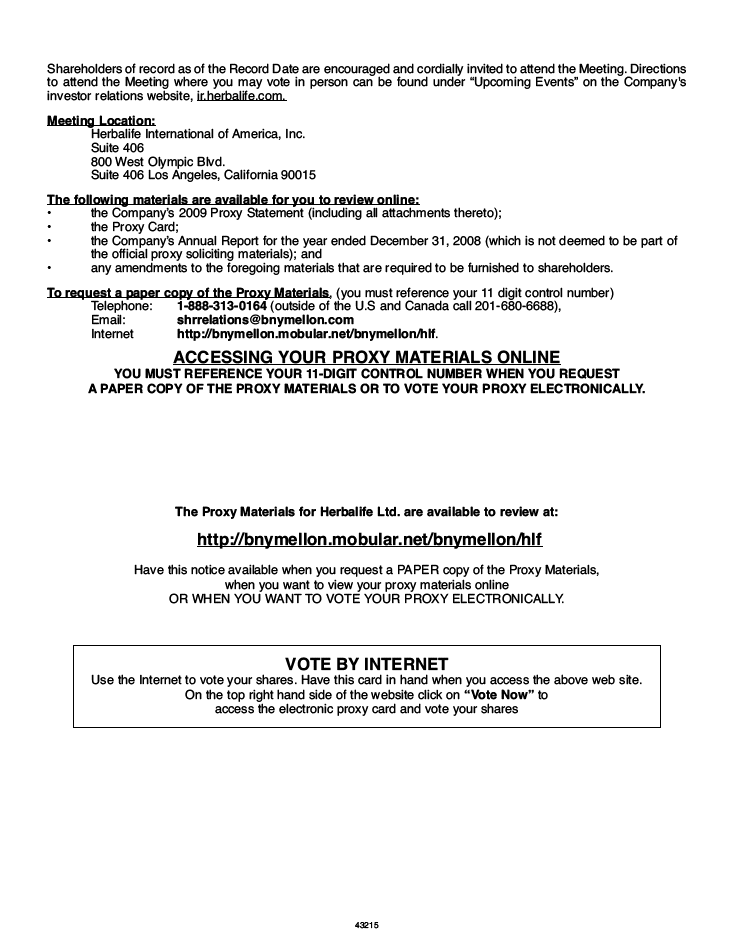 Shareholders of record as of the Record Date are encouraged and cordially invited to attend the Meeting. Directions to attend the Meeting where you may vote in person can be found under "Upcoming Events" on the Company's investor relations website, ir.herbalife.com.

Meeting Location:
Herbalife International of America, Inc.
Suite 406
800 West Olympic Blvd.
Suite 406 Los Angeles, California 90015

The following materials are available for you to review online:
• the Company's 2009 Proxy Statement (including all attachments thereto);
• the Proxy Card;
• the Company's Annual Report for the year ended December 31, 2008 (which is not deemed to be part of the official proxy soliciting materials); and
• any amendments to the foregoing materials that are required to be furnished to shareholders.

To request a paper copy of the Proxy Materials, (you must reference your 11 digit control number)
Telephone: 1-888-313-0164 (outside of the U.S and Canada call 201-680-6688),
Email: shrrelations@bnymellon.com
Internet http://bnymellon.mobular.net/bnymellon/hlf.

ACCESSING YOUR PROXY MATERIALS ONLINE
YOU MUST REFERENCE YOUR 11-DIGIT CONTROL NUMBER WHEN YOU REQUEST A PAPER COPY OF THE PROXY MATERIALS OR TO VOTE YOUR PROXY ELECTRONICALLY.

The Proxy Materials for Herbalife Ltd. are available to review at:

http://bnymellon.mobular.net/bnymellon/hlf

Have this notice available when you request a PAPER copy of the Proxy Materials, when you want to view your proxy materials online OR WHEN YOU WANT TO VOTE YOUR PROXY ELECTRONICALLY.

VOTE BY INTERNET
Use the Internet to vote your shares. Have this card in hand when you access the above web site. On the top right hand side of the website click on "Vote Now" to access the electronic proxy card and vote your shares

43215